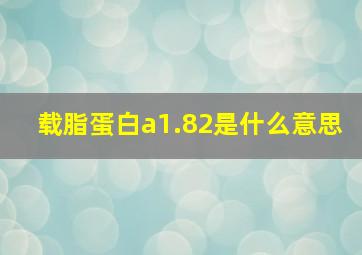 载脂蛋白a1.82是什么意思